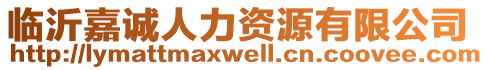 临沂嘉诚人力资源有限公司
http://lymattmaxwell.cn.coovee.com